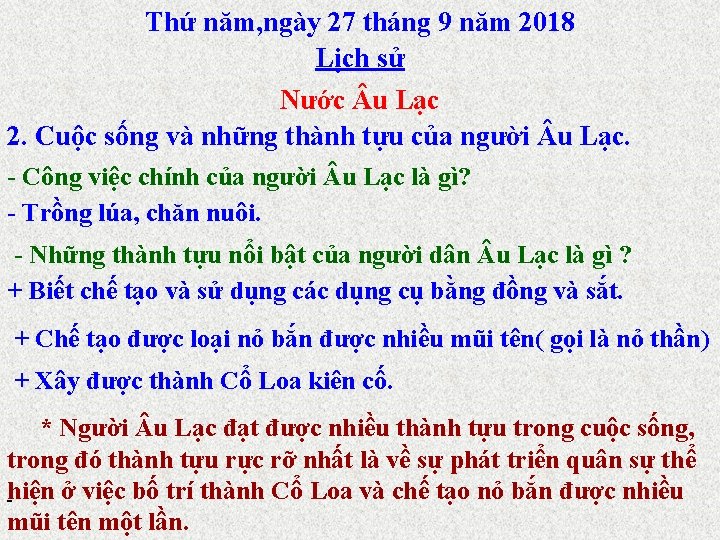 Thứ năm,ngày 27 tháng 9 năm 2018
Lịch sử
Nước Âu Lạc

2. Cuộc sống và những thành tựu của người Âu Lạc.

- Công việc chính của người Âu Lạc là gì?

- Trồng lúa, chăn nuôi.

- Những thành tựu nổi bật của người dân Âu Lạc là gì ?

+ Biết chế tạo và sử dụng các dụng cụ bằng đồng và sắt.

+ Chế tạo được loại nỏ bắn được nhiều mũi tên( gọi là nỏ thần)

+ Xây được thành Cổ Loa kiên cố.

* Người Âu Lạc đạt được nhiều thành tựu trong cuộc sống, trong đó thành tựu rực rỡ nhất là về sự phát triển quân sự thể hiện ở việc bố trí thành Cổ Loa và chế tạo nỏ bắn được nhiều mũi tên một lần.